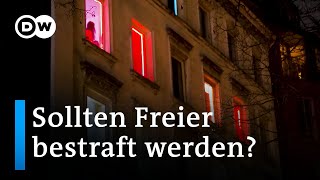 DW

Sollten Freier bestraft werden?